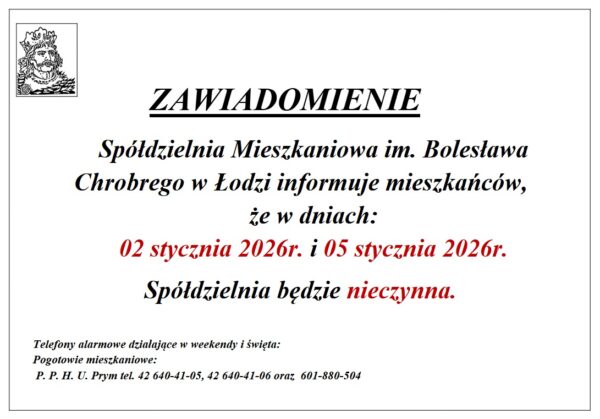 ZAWIADOMIENIE

Spółdzielnia Mieszkaniowa im. Bolesława Chrobrego w Łodzi informuje mieszkańców, że w dniach:

02 stycznia 2026r. i 05 stycznia 2026r.

Spółdzielnia będzie nieczynna.

Telefony alarmowe działające w weekendy i święta:
Pogotowie mieszkaniowe:
P. P. H. U. Prym tel. 42 640-41-05, 42 640-41-06 oraz 601-880-504